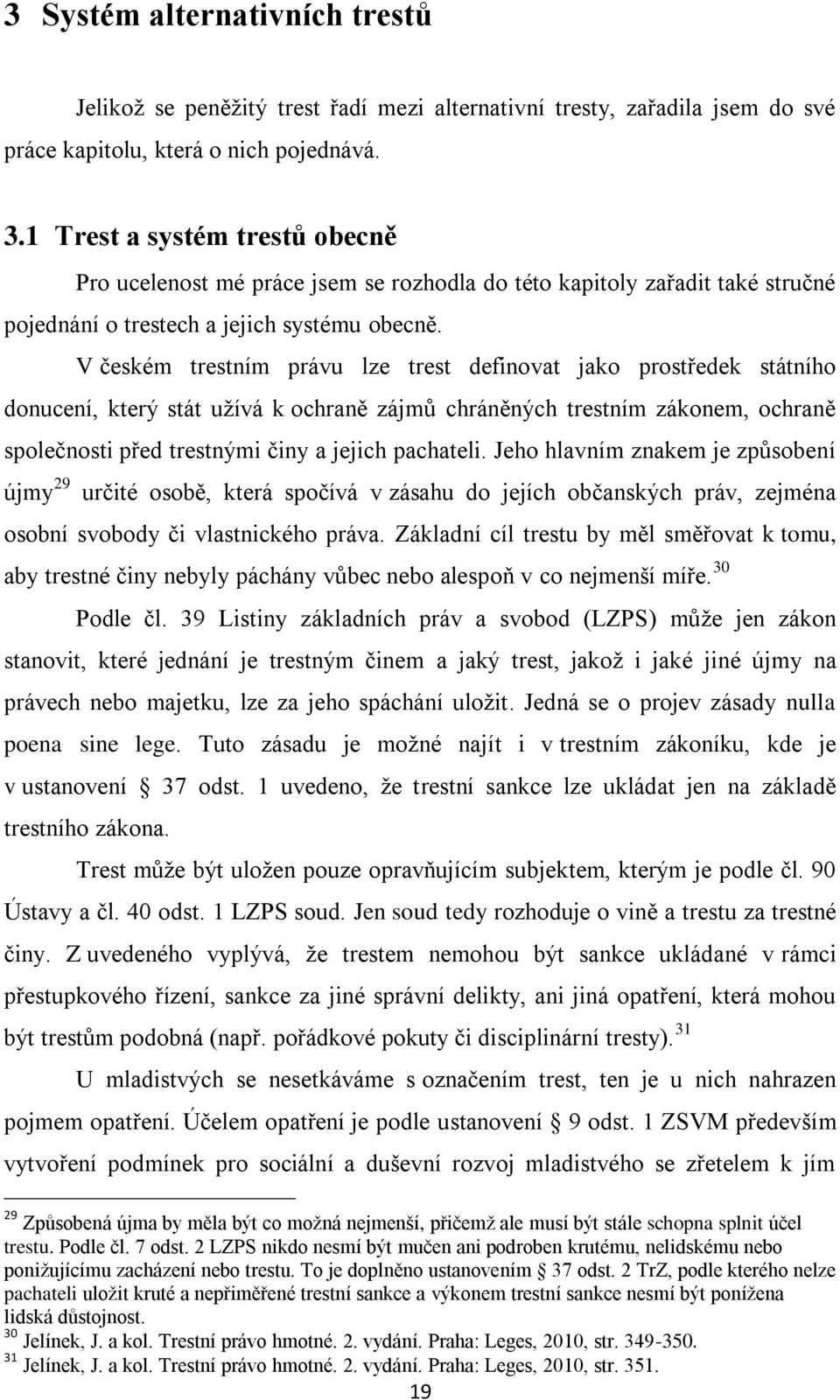 3 Systém alternativních trestů

Jelikož se peněžitý trest řadí mezi alternativní tresty, zařadila jsem do své práce kapitolu, která o nich pojednává.

3.1 Trest a systém trestů obecně

Pro ucelenost mé práce jsem se rozhodla do této kapitoly zařadit také stručné pojednání o trestech a jejich systému obecně.

V českém trestním právu lze trest definovat jako prostředek státního donucení, který stát užívá k ochraně zájmů chráněných trestním zákonem, ochraně společnosti před trestnými činy a jejich pachateli. Jeho hlavním znakem je způsobení újmy$^{29}$ určité osobě, která spočívá v zásahu do jejích občanských práv, zejména osobní svobody či vlastnického práva. Základní cíl trestu by měl směřovat k tomu, aby trestné činy nebyly páchány vůbec nebo alespoň v co nejmenší míře.$^{30}$

Podle čl. 39 Listiny základních práv a svobod (LZPS) může jen zákon stanovit, které jednání je trestným činem a jaký trest, jakož i jaké jiné újmy na právech nebo majetku, lze za jeho spáchání uložit. Jedná se o projev zásady nulla poena sine lege. Tuto zásadu je možné najít i v trestním zákoníku, kde je v ustanovení § 37 odst. 1 uvedeno, že trestní sankce lze ukládat jen na základě trestního zákona.

Trest může být uložen pouze opravňujícím subjektem, kterým je podle čl. 90 Ústavy a čl. 40 odst. 1 LZPS soud. Jen soud tedy rozhoduje o vině a trestu za trestné činy. Z uvedeného vyplývá, že trestem nemohou být sankce ukládané v rámci přestupkového řízení, sankce za jiné správní delikty, ani jiná opatření, která mohou být trestům podobná (např. pořádkové pokuty či disciplinární tresty).$^{31}$

U mladistvých se nesetkáváme s označením trest, ten je u nich nahrazen pojmem opatření. Účelem opatření je podle ustanovení § 9 odst. 1 ZSVM především vytvoření podmínek pro sociální a duševní rozvoj mladistvého se zřetelem k jím

$^{29}$ Způsobená újma by měla být co možná nejmenší, přičemž ale musí být stále schopna splnit účel trestu. Podle čl. 7 odst. 2 LZPS nikdo nesmí být mučen ani podroben krutému, nelidskému nebo ponižujícímu zacházení nebo trestu. To je doplněno ustanovením § 37 odst. 2 TrZ, podle kterého nelze pachateli uložit kruté a nepřiměřené trestní sankce a výkonem trestní sankce nesmí být ponížena lidská důstojnost.
$^{30}$ Jelínek, J. a kol. Trestní právo hmotné. 2. vydání. Praha: Leges, 2010, str. 349-350.
$^{31}$ Jelínek, J. a kol. Trestní právo hmotné. 2. vydání. Praha: Leges, 2010, str. 351.

19